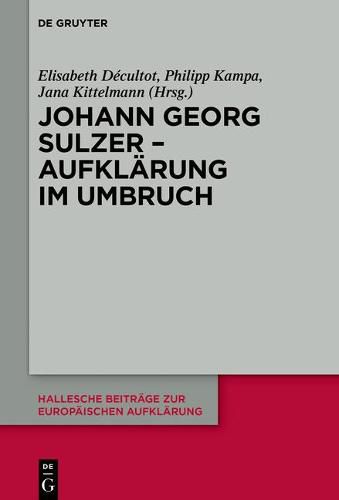 DE GRUYTER

Elisabeth Décultot, Philipp Kampa, Jana Kittelmann (Hrsg.)

JOHANN GEORG SULZER – AUFKLÄRUNG IM UMBRUCH

HALLESCHE BEITRÄGE ZUR EUROPÄISCHEN AUFKLÄRUNG

DE
G